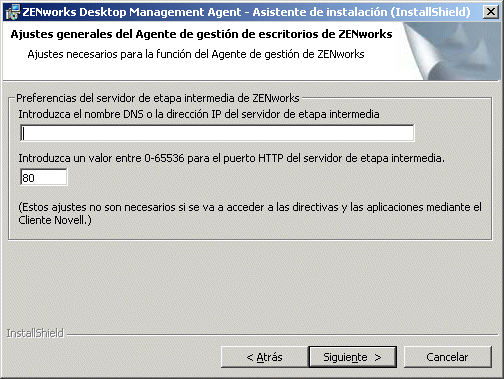 ZENworks Desktop Management Agent - Asistente de instalación (InstallShield)

Ajustes generales del Agente de gestión de escritorios de ZENworks

Ajustes necesarios para la función del Agente de gestión de ZENworks

Preferencias del servidor de etapa intermedia de ZENworks

Introduzca el nombre DNS o la dirección IP del servidor de etapa intermedia

Introduzca un valor entre 0-65536 para el puerto HTTP del servidor de etapa intermedia.

80

(Estos ajustes no son necesarios si se va a acceder a las directivas y las aplicaciones mediante el Cliente Novell.)

InstallShield

< Atrás

Siguiente >

Cancelar